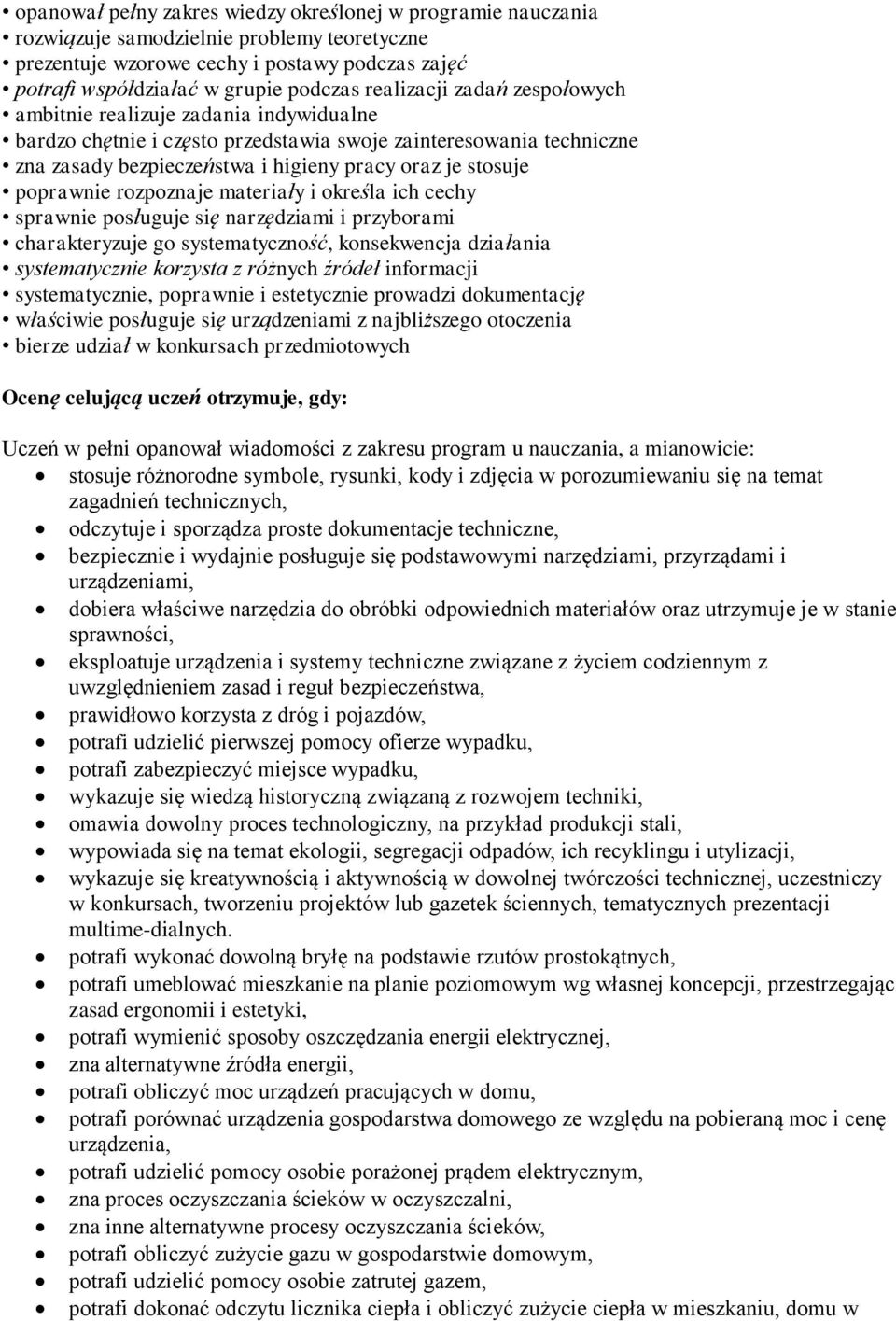 • opanował pełny zakres wiedzy określonej w programie nauczania
• rozwiązuje samodzielnie problemy teoretyczne
• prezentuje wzorowe cechy i postawy podczas zajęć
• potrafi współdziałać w grupie podczas realizacji zadań zespołowych
• ambitnie realizuje zadania indywidualne
• bardzo chętnie i często przedstawia swoje zainteresowania techniczne
• zna zasady bezpieczeństwa i higieny pracy oraz je stosuje
• poprawnie rozpoznaje materiały i określa ich cechy
• sprawnie posługuje się narzędziami i przyborami
• charakteryzuje go systematyczność, konsekwencja działania
• systematycznie korzysta z różnych źródeł informacji
• systematycznie, poprawnie i estetycznie prowadzi dokumentację
• właściwie posługuje się urządzeniami z najbliższego otoczenia
• bierze udział w konkursach przedmiotowych

Ocenę celującą uczeń otrzymuje, gdy:

Uczeń w pełni opanował wiadomości z zakresu program u nauczania, a mianowicie:
• stosuje różnorodne symbole, rysunki, kody i zdjęcia w porozumiewaniu się na temat zagadnień technicznych,
• odczytuje i sporządza proste dokumentacje techniczne,
• bezpiecznie i wydajnie posługuje się podstawowymi narzędziami, przyrządami i urządzeniami,
• dobiera właściwe narzędzia do obróbki odpowiednich materiałów oraz utrzymuje je w stanie sprawności,
• eksploatuje urządzenia i systemy techniczne związane z życiem codziennym z uwzględnieniem zasad i reguł bezpieczeństwa,
• prawidłowo korzysta z dróg i pojazdów,
• potrafi udzielić pierwszej pomocy ofierze wypadku,
• potrafi zabezpieczyć miejsce wypadku,
• wykazuje się wiedzą historyczną związaną z rozwojem techniki,
• omawia dowolny proces technologiczny, na przykład produkcji stali,
• wypowiada się na temat ekologii, segregacji odpadów, ich recyklingu i utylizacji,
• wykazuje się kreatywnością i aktywnością w dowolnej twórczości technicznej, uczestniczy w konkursach, tworzeniu projektów lub gazetek ściennych, tematycznych prezentacji multime-dialnych.
• potrafi wykonać dowolną bryłę na podstawie rzutów prostokątnych,
• potrafi umeblować mieszkanie na planie poziomowym wg własnej koncepcji, przestrzegając zasad ergonomii i estetyki,
• potrafi wymienić sposoby oszczędzania energii elektrycznej,
• zna alternatywne źródła energii,
• potrafi obliczyć moc urządzeń pracujących w domu,
• potrafi porównać urządzenia gospodarstwa domowego ze względu na pobieraną moc i cenę urządzenia,
• potrafi udzielić pomocy osobie porażonej prądem elektrycznym,
• zna proces oczyszczania ścieków w oczyszczalni,
• zna inne alternatywne procesy oczyszczania ścieków,
• potrafi obliczyć zużycie gazu w gospodarstwie domowym,
• potrafi udzielić pomocy osobie zatrutej gazem,
• potrafi dokonać odczytu licznika ciepła i obliczyć zużycie ciepła w mieszkaniu, domu w